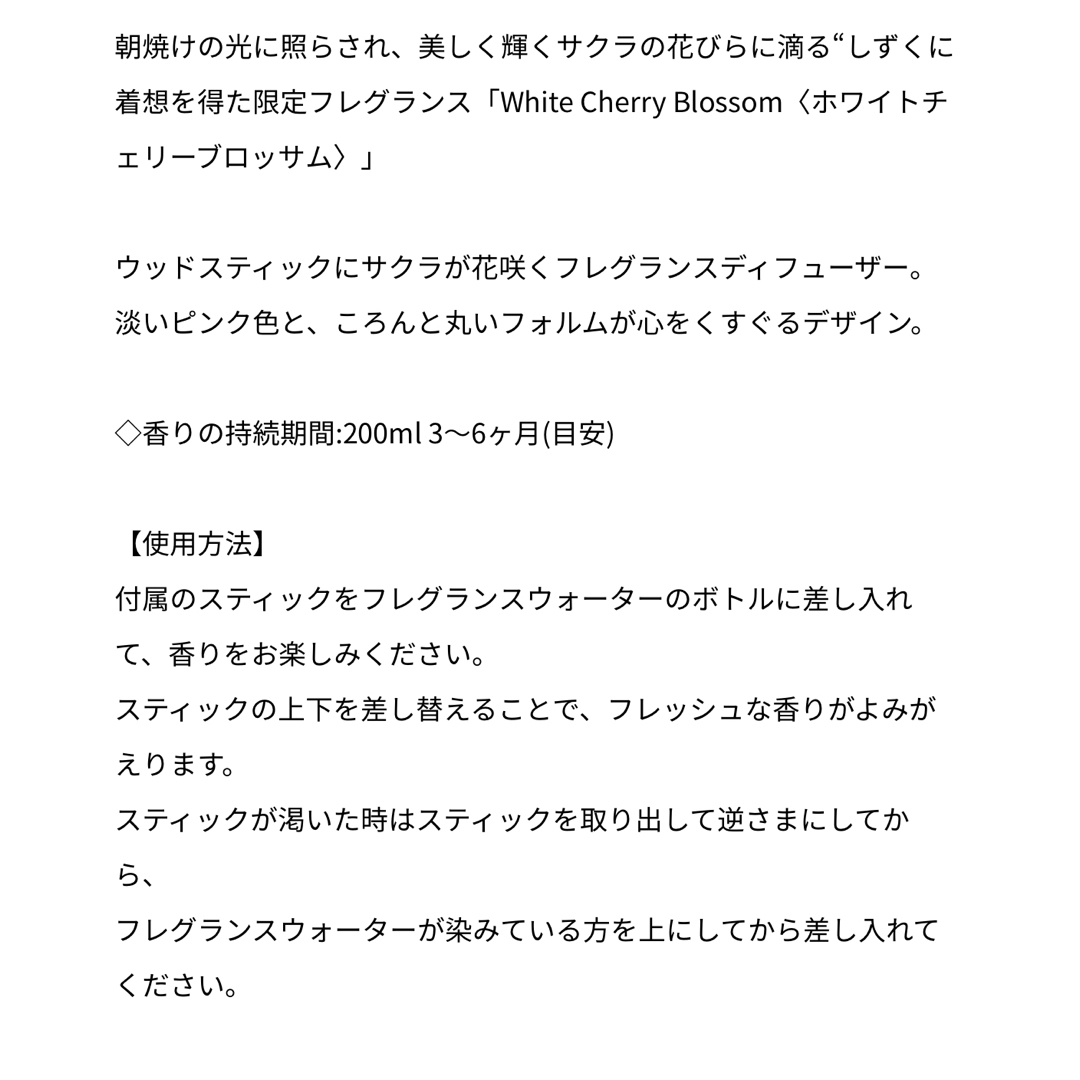 朝焼けの光に照らされ、美しく輝くサクラの花びらに滴る“しずくに着想を得た限定フレグランス「White Cherry Blossom〈ホワイトチェリーブロッサム〉」

ウッドスティックにサクラが花咲くフレグランスディフューザー。
淡いピンク色と、ころんと丸いフォルムが心をくすぐるデザイン。

◇香りの持続期間:200ml 3〜6ヶ月(目安)

【使用方法】
付属のスティックをフレグランスウォーターのボトルに差し入れて、香りをお楽しみください。
スティックの上下を差し替えることで、フレッシュな香りがよみがえります。
スティックが渇いた時はスティックを取り出して逆さまにしてから、
フレグランスウォーターが染みている方を上にしてから差し入れてください。